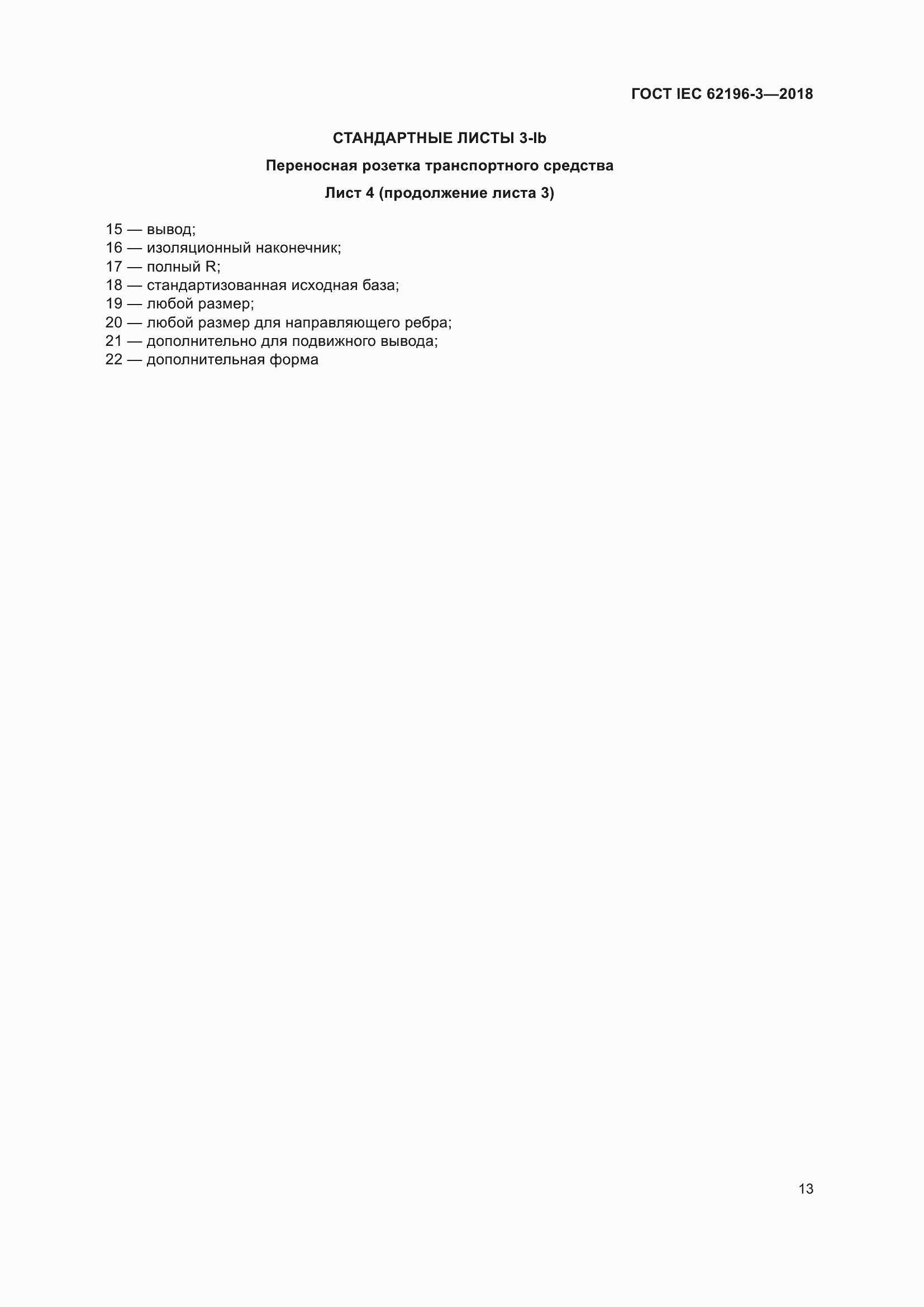 ГОСТ IEC 62196-3—2018

СТАНДАРТНЫЕ ЛИСТЫ 3-Ib

Переносная розетка транспортного средства

Лист 4 (продолжение листа 3)

15 — вывод;
16 — изоляционный наконечник;
17 — полный R;
18 — стандартизованная исходная база;
19 — любой размер;
20 — любой размер для направляющего ребра;
21 — дополнительно для подвижного вывода;
22 — дополнительная форма

13